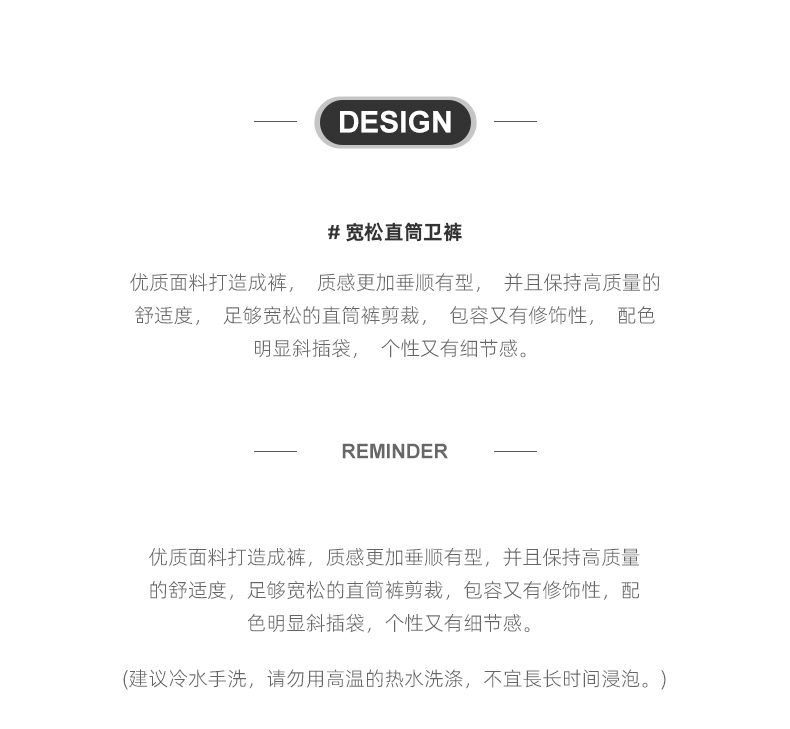 DESIGN

# 宽松直筒卫裤

优质面料打造成裤， 质感更加垂顺有型， 并且保持高质量的舒适度， 足够宽松的直筒裤剪裁， 包容又有修饰性， 配色明显斜插袋， 个性又有细节感。

REMINDER

优质面料打造成裤，质感更加垂顺有型，并且保持高质量的舒适度，足够宽松的直筒裤剪裁，包容又有修饰性，配色明显斜插袋，个性又有细节感。

(建议冷水手洗，请勿用高温的热水洗涤，不宜長长时间浸泡。)